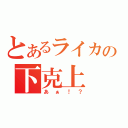 とあるライカの下克上

あぁ！？